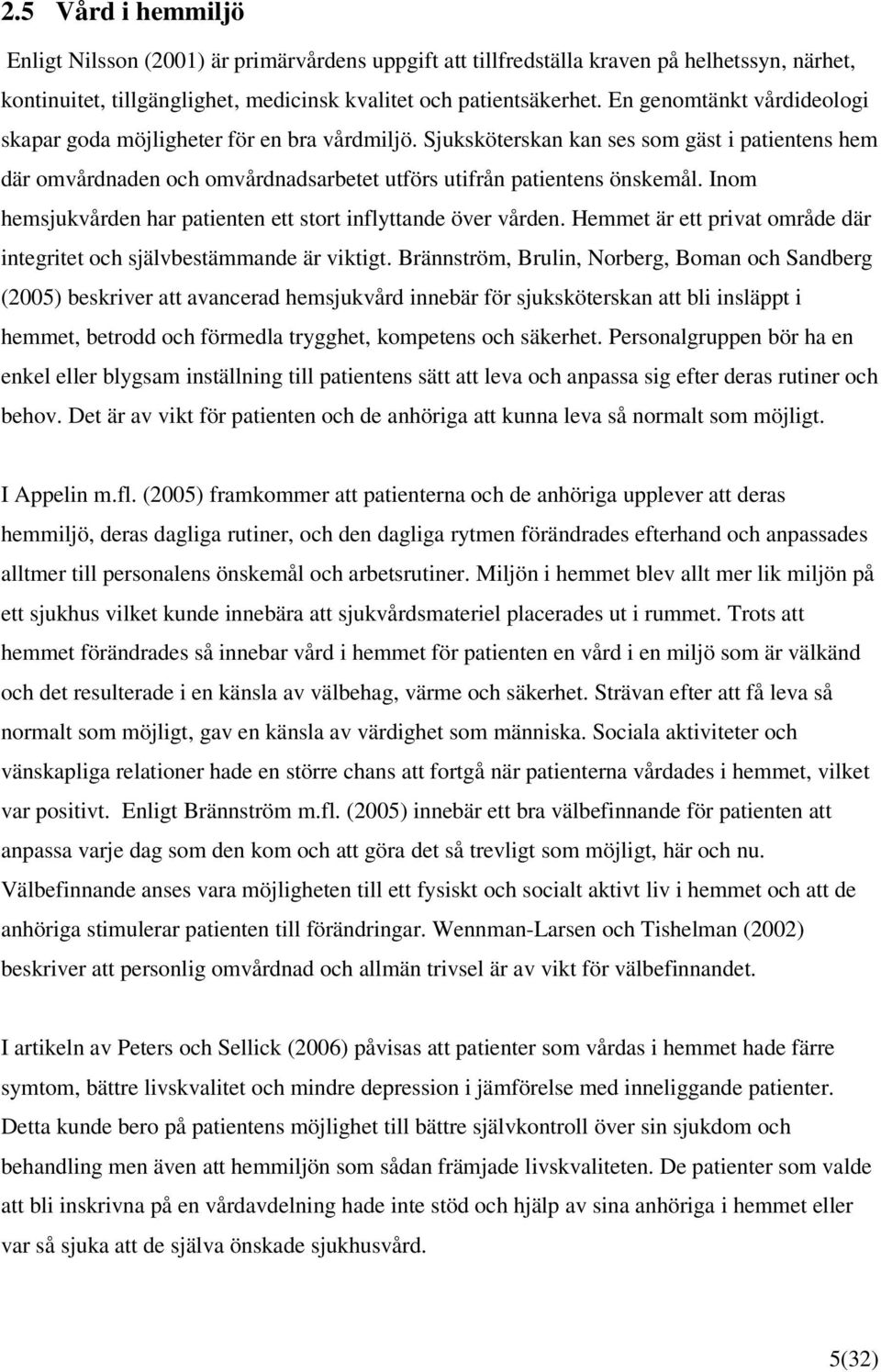 2.5 Vård i hemmiljö

Enligt Nilsson (2001) är primärvårdens uppgift att tillfredställa kraven på helhetssyn, närhet, kontinuitet, tillgänglighet, medicinsk kvalitet och patientsäkerhet. En genomtänkt vårdideologi skapar goda möjligheter för en bra vårdmiljö. Sjuksköterskan kan ses som gäst i patientens hem där omvårdnaden och omvårdnadsarbetet utförs utifrån patientens önskemål. Inom hemsjukvården har patienten ett stort inflyttande över vården. Hemmet är ett privat område där integritet och självbestämmande är viktigt. Brännström, Brulin, Norberg, Boman och Sandberg (2005) beskriver att avancerad hemsjukvård innebär för sjuksköterskan att bli insläppt i hemmet, betrodd och förmedla trygghet, kompetens och säkerhet. Personalgruppen bör ha en enkel eller blygsam inställning till patientens sätt att leva och anpassa sig efter deras rutiner och behov. Det är av vikt för patienten och de anhöriga att kunna leva så normalt som möjligt.

I Appelin m.fl. (2005) framkommer att patienterna och de anhöriga upplever att deras hemmiljö, deras dagliga rutiner, och den dagliga rytmen förändrades efterhand och anpassades alltmer till personalens önskemål och arbetsrutiner. Miljön i hemmet blev allt mer lik miljön på ett sjukhus vilket kunde innebära att sjukvårdsmateriel placerades ut i rummet. Trots att hemmet förändrades så innebar vård i hemmet för patienten en vård i en miljö som är välkänd och det resulterade i en känsla av välbehag, värme och säkerhet. Strävan efter att få leva så normalt som möjligt, gav en känsla av värdighet som människa. Sociala aktiviteter och vänskapliga relationer hade en större chans att fortgå när patienterna vårdades i hemmet, vilket var positivt. Enligt Brännström m.fl. (2005) innebär ett bra välbefinnande för patienten att anpassa varje dag som den kom och att göra det så trevligt som möjligt, här och nu. Välbefinnande anses vara möjligheten till ett fysiskt och socialt aktivt liv i hemmet och att de anhöriga stimulerar patienten till förändringar. Wennman-Larsen och Tishelman (2002) beskriver att personlig omvårdnad och allmän trivsel är av vikt för välbefinnandet.

I artikeln av Peters och Sellick (2006) påvisas att patienter som vårdas i hemmet hade färre symtom, bättre livskvalitet och mindre depression i jämförelse med inneliggande patienter. Detta kunde bero på patientens möjlighet till bättre självkontroll över sin sjukdom och behandling men även att hemmiljön som sådan främjade livskvaliteten. De patienter som valde att bli inskrivna på en vårdavdelning hade inte stöd och hjälp av sina anhöriga i hemmet eller var så sjuka att de själva önskade sjukhusvård.

5(32)